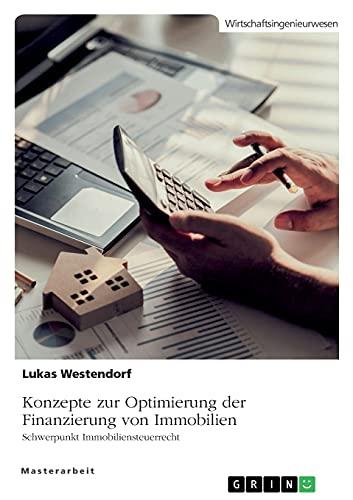 Wirtschaftsingenieurwesen

Lukas Westendorf

Konzepte zur Optimierung der Finanzierung von Immobilien

Schwerpunkt Immobiliensteuerrecht

Masterarbeit

GRIN